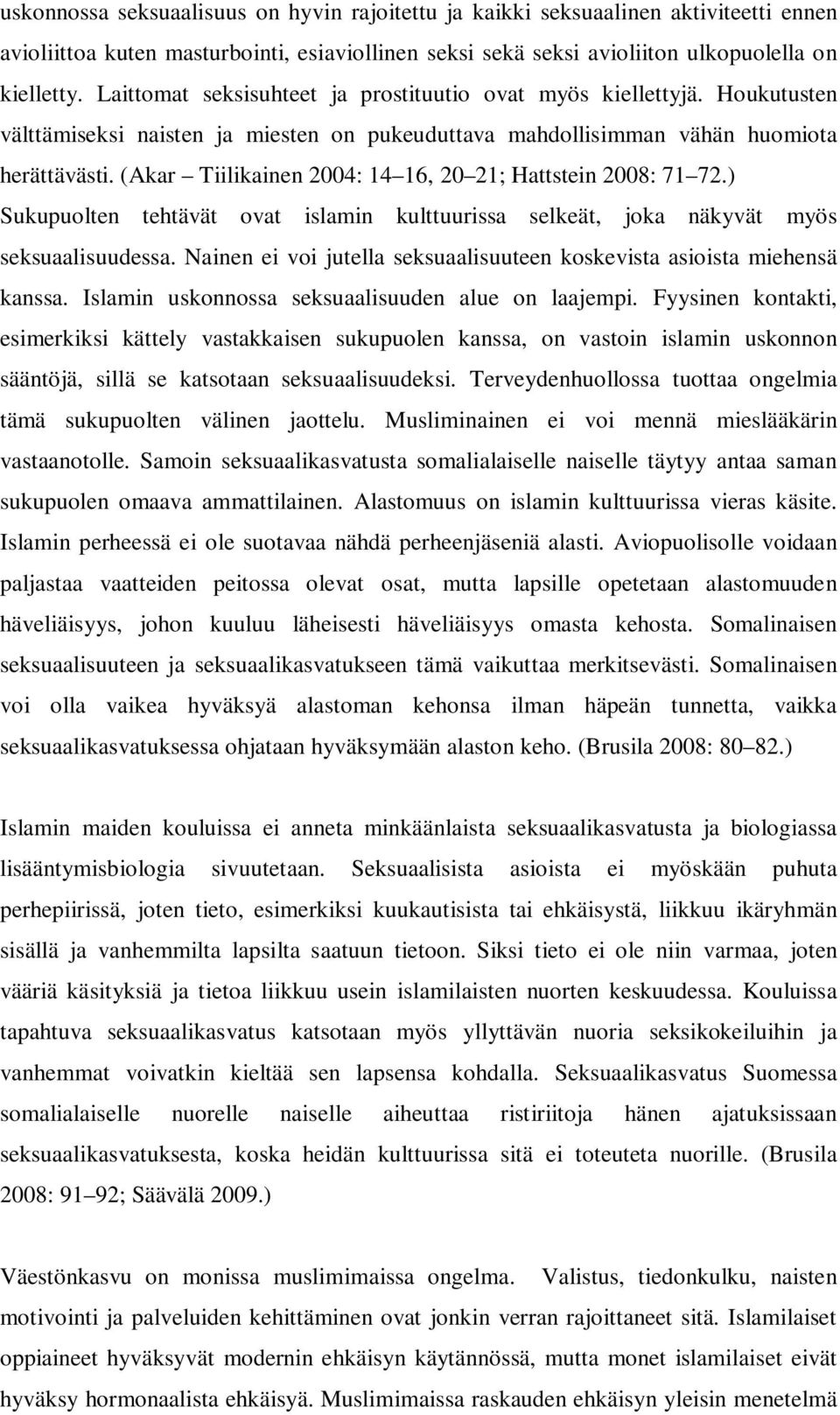 uskonnossa seksuaalisuus on hyvin rajoitettu ja kaikki seksuaalinen aktiviteetti ennen avioliittoa kuten masturbointi, esiaviollinen seksi sekä seksi avioliiton ulkopuolella on kielletty. Laittomat seksisuhteet ja prostituutio ovat myös kiellettyjä. Houkutusten välttämiseksi naisten ja miesten on pukeuduttava mahdollisimman vähän huomiota herättävästi. (Akar – Tiilikainen 2004: 14–16, 20–21; Hattstein 2008: 71–72.) Sukupuolten tehtävät ovat islamin kulttuurissa selkeät, joka näkyvät myös seksuaalisuudessa. Nainen ei voi jutella seksuaalisuuteen koskevista asioista miehensä kanssa. Islamin uskonnossa seksuaalisuuden alue on laajempi. Fyysinen kontakti, esimerkiksi kättely vastakkaisen sukupuolen kanssa, on vastoin islamin uskonnon sääntöjä, sillä se katsotaan seksuaalisuudeksi. Terveydenhuollossa tuottaa ongelmia tämä sukupuolten välinen jaottelu. Musliminainen ei voi mennä mieslääkärin vastaanotolle. Samoin seksuaalikasvatusta somalialaiselle naiselle täytyy antaa saman sukupuolen omaava ammattilainen. Alastomuus on islamin kulttuurissa vieras käsite. Islamin perheessä ei ole suotavaa nähdä perheenjäseniä alasti. Aviopuolisolle voidaan paljastaa vaatteiden peitossa olevat osat, mutta lapsille opetetaan alastomuuden häveliäisyys, johon kuuluu läheisesti häveliäisyys omasta kehosta. Somalinaisen seksuaalisuuteen ja seksuaalikasvatukseen tämä vaikuttaa merkitsevästi. Somalinaisen voi olla vaikea hyväksyä alastoman kehonsa ilman häpeän tunnetta, vaikka seksuaalikasvatuksessa ohjataan hyväksymään alaston keho. (Brusila 2008: 80–82.)

Islamin maiden kouluissa ei anneta minkäänlaista seksuaalikasvatusta ja biologiassa lisääntymisbiologia sivuutetaan. Seksuaalisista asioista ei myöskään puhuta perhepiirissä, joten tieto, esimerkiksi kuukautisista tai ehkäisystä, liikkuu ikäryhmän sisällä ja vanhemmilta lapsilta saatuun tietoon. Siksi tieto ei ole niin varmaa, joten vääriä käsityksiä ja tietoa liikkuu usein islamilaisten nuorten keskuudessa. Kouluissa tapahtuva seksuaalikasvatus katsotaan myös yllyttävän nuoria seksikokeiluihin ja vanhemmat voivatkin kieltää sen lapsensa kohdalla. Seksuaalikasvatus Suomessa somalialaiselle nuorelle naiselle aiheuttaa ristiriitoja hänen ajatuksissaan seksuaalikasvatuksesta, koska heidän kulttuurissa sitä ei toteuteta nuorille. (Brusila 2008: 91–92; Säävälä 2009.)

Väestönkasvu on monissa muslimimaissa ongelma. Valistus, tiedonkulku, naisten motivointi ja palveluiden kehittäminen ovat jonkin verran rajoittaneet sitä. Islamilaiset oppiaineet hyväksyvät modernin ehkäisyn käytännössä, mutta monet islamilaiset eivät hyväksy hormonaalista ehkäisyä. Muslimimaissa raskauden ehkäisyn yleisin menetelmä